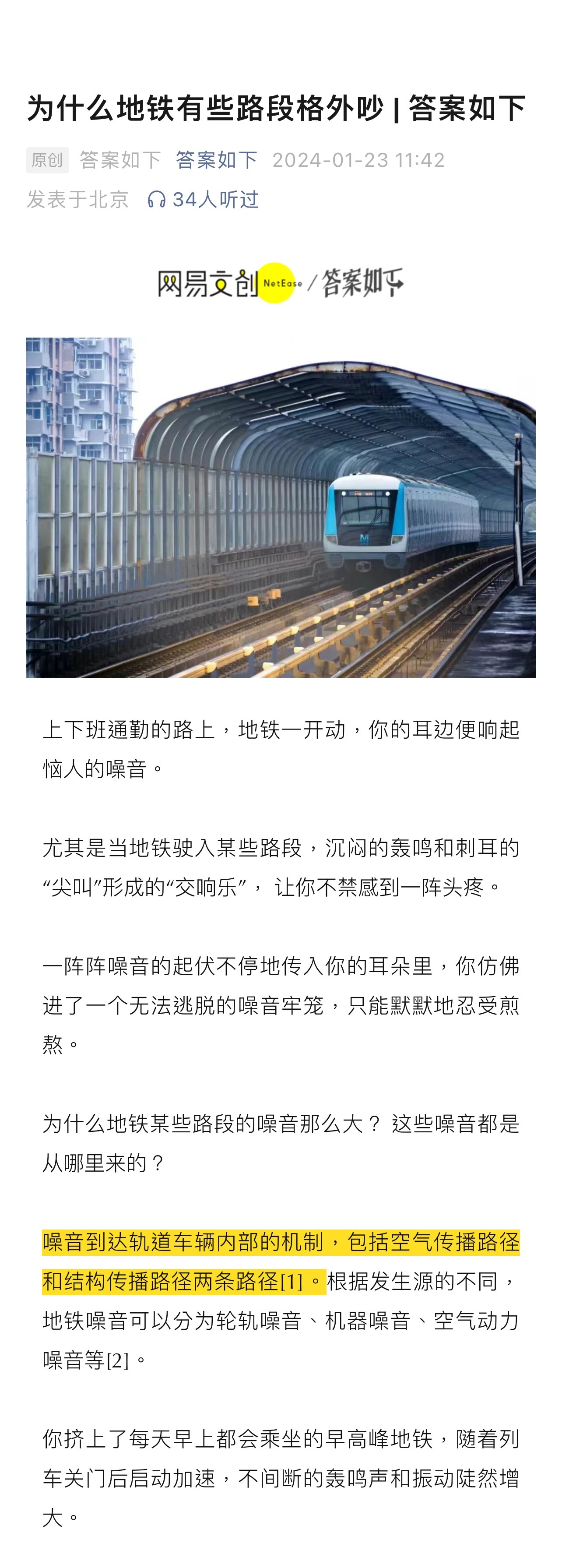 为什么地铁有些路段格外吵 | 答案如下

原创 答案如下 答案如下 2024-01-23 11:42
发表于北京 34人听过

网易文创 NetEase / 答案如下

上下班通勤的路上，地铁一开动，你的耳边便响起恼人的噪音。

尤其是当地铁驶入某些路段，沉闷的轰鸣和刺耳的“尖叫”形成的“交响乐”， 让你不禁感到一阵头疼。

一阵阵噪音的起伏不停地传入你的耳朵里，你仿佛进了一个无法逃脱的噪音牢笼，只能默默地忍受煎熬。

为什么地铁某些路段的噪音那么大？ 这些噪音都是从哪里来的？

噪音到达轨道车辆内部的机制，包括空气传播路径和结构传播路径两条路径[1]。根据发生源的不同，地铁噪音可以分为轮轨噪音、机器噪音、空气动力噪音等[2]。

你挤上了每天早上都会乘坐的早高峰地铁，随着列车关门后启动加速，不间断的轰鸣声和振动陡然增大。